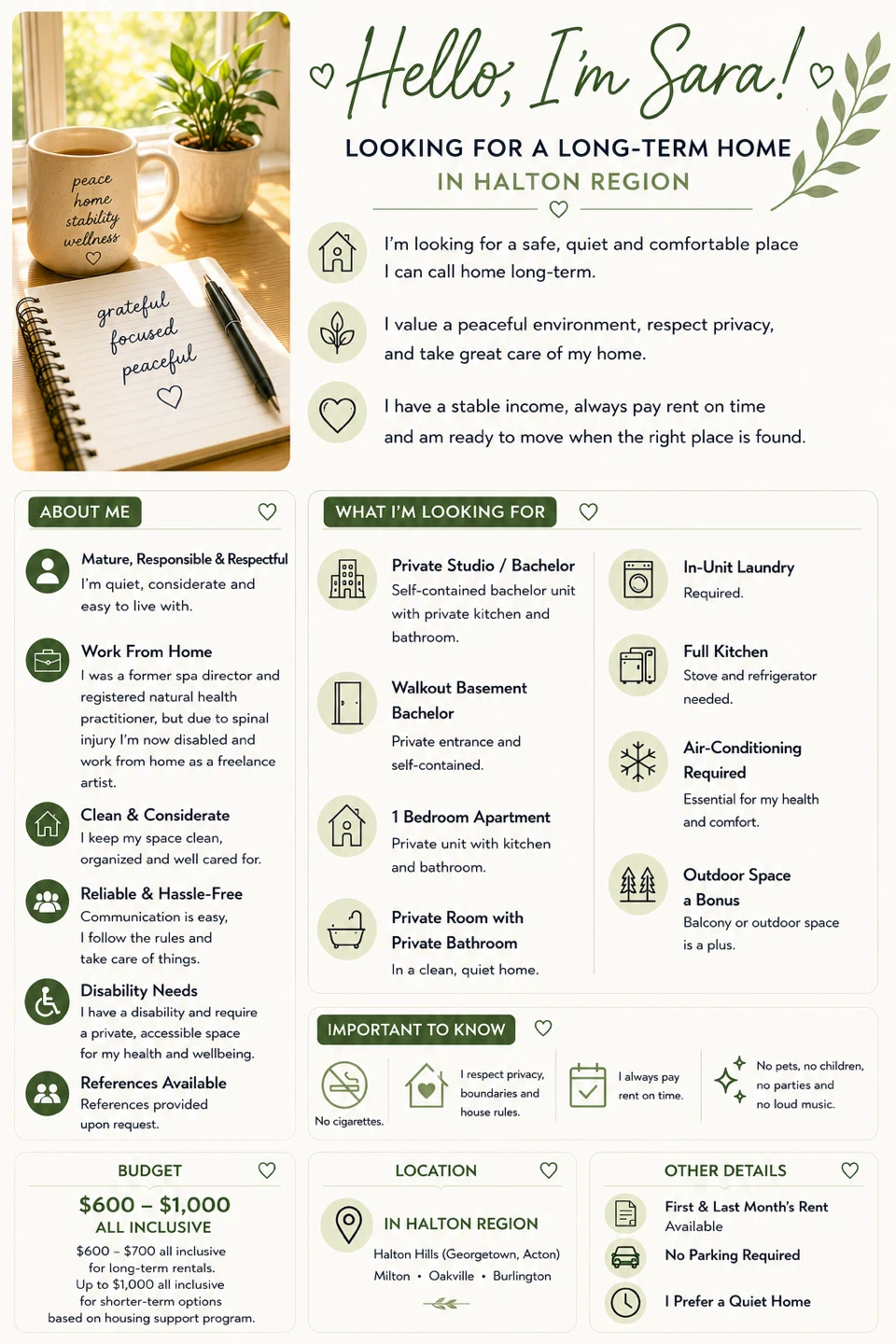 peace
home
stability
wellness

grateful
focused
peaceful

Hello, I'm Sara!

LOOKING FOR A LONG-TERM HOME
IN HALTON REGION

I'm looking for a safe, quiet and comfortable place I can call home long-term.

I value a peaceful environment, respect privacy, and take great care of my home.

I have a stable income, always pay rent on time and am ready to move when the right place is found.

ABOUT ME

Mature, Responsible & Respectful
I'm quiet, considerate and easy to live with.

Work From Home
I was a former spa director and registered natural health practitioner, but due to spinal injury I'm now disabled and work from home as a freelance artist.

Clean & Considerate
I keep my space clean, organized and well cared for.

Reliable & Hassle-Free
Communication is easy, I follow the rules and take care of things.

Disability Needs
I have a disability and require a private, accessible space for my health and wellbeing.

References Available
References provided upon request.

WHAT I'M LOOKING FOR

Private Studio / Bachelor
Self-contained bachelor unit with private kitchen and bathroom.

Walkout Basement Bachelor
Private entrance and self-contained.

1 Bedroom Apartment
Private unit with kitchen and bathroom.

Private Room with Private Bathroom
In a clean, quiet home.

In-Unit Laundry
Required.

Full Kitchen
Stove and refrigerator needed.

Air-Conditioning Required
Essential for my health and comfort.

Outdoor Space a Bonus
Balcony or outdoor space is a plus.

IMPORTANT TO KNOW

No cigarettes.

I respect privacy, boundaries and house rules.

I always pay rent on time.

No pets, no children, no parties and no loud music.

BUDGET
$600 – $1,000
ALL INCLUSIVE
$600 – $700 all inclusive for long-term rentals.
Up to $1,000 all inclusive for shorter-term options based on housing support program.

LOCATION
IN HALTON REGION
Halton Hills (Georgetown, Acton)
Milton • Oakville • Burlington

OTHER DETAILS
First & Last Month's Rent Available
No Parking Required
I Prefer a Quiet Home